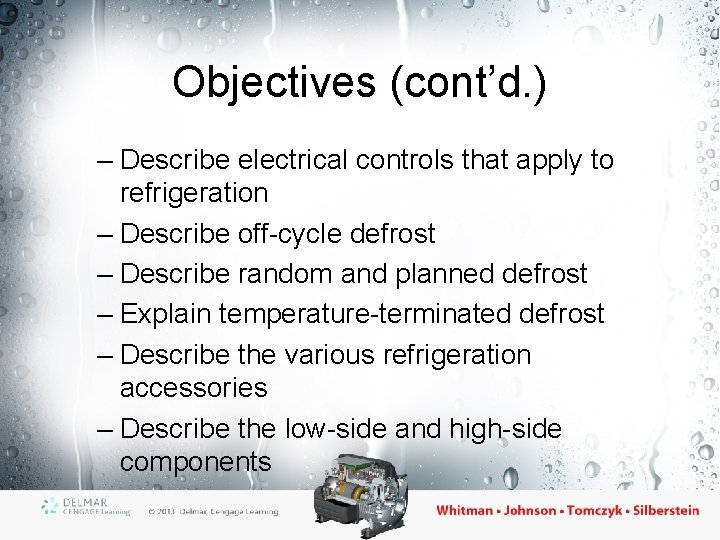 Objectives (cont'd.)

– Describe electrical controls that apply to refrigeration
– Describe off-cycle defrost
– Describe random and planned defrost
– Explain temperature-terminated defrost
– Describe the various refrigeration accessories
– Describe the low-side and high-side components

DELMAR CENGAGE Learning

© 2013 Delmar, Cengage Learning

Whitman • Johnson • Tomczyk • Silberstein